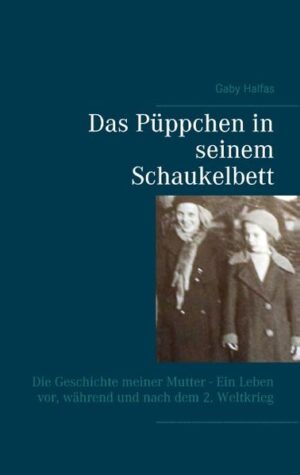 Gaby Halfas

Das Püppchen in seinem Schaukelbett

Die Geschichte meiner Mutter - Ein Leben vor, während und nach dem 2. Weltkrieg